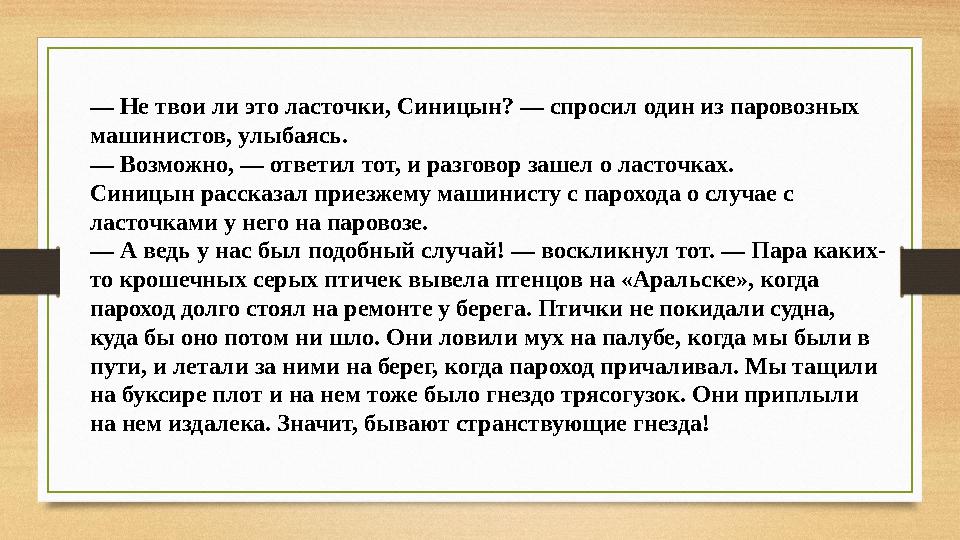 — Не твои ли это ласточки, Синицын? — спросил один из паровозных машинистов, улыбаясь.

— Возможно, — ответил тот, и разговор зашел о ласточках.

Синицын рассказал приезжему машинисту с парохода о случае с ласточками у него на паровозе.

— А ведь у нас был подобный случай! — воскликнул тот. — Пара каких-то крошечных серых птичек вывела птенцов на «Аральске», когда пароход долго стоял на ремонте у берега. Птички не покидали судна, куда бы оно потом ни шло. Они ловили мух на палубе, когда мы были в пути, и летали за ними на берег, когда пароход причаливал. Мы тащили на буксире плот и на нем тоже было гнездо трясогузок. Они приплыли на нем издалека. Значит, бывают странствующие гнезда!